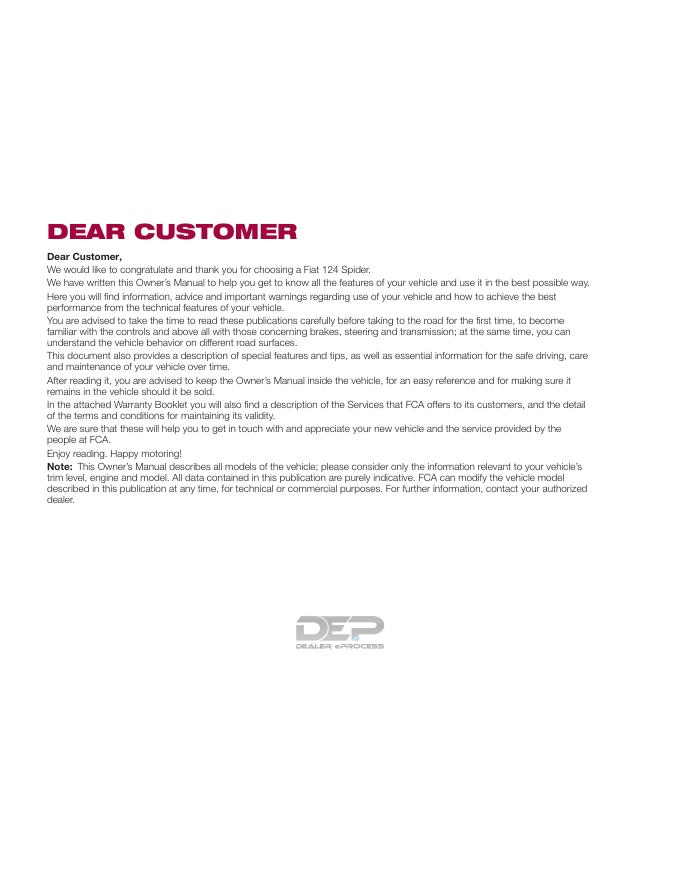 DEAR CUSTOMER

Dear Customer,

We would like to congratulate and thank you for choosing a Fiat 124 Spider.

We have written this Owner's Manual to help you get to know all the features of your vehicle and use it in the best possible way.

Here you will find information, advice and important warnings regarding use of your vehicle and how to achieve the best performance from the technical features of your vehicle.

You are advised to take the time to read these publications carefully before taking to the road for the first time, to become familiar with the controls and above all with those concerning brakes, steering and transmission; at the same time, you can understand the vehicle behavior on different road surfaces.

This document also provides a description of special features and tips, as well as essential information for the safe driving, care and maintenance of your vehicle over time.

After reading it, you are advised to keep the Owner's Manual inside the vehicle, for an easy reference and for making sure it remains in the vehicle should it be sold.

In the attached Warranty Booklet you will also find a description of the Services that FCA offers to its customers, and the detail of the terms and conditions for maintaining its validity.

We are sure that these will help you to get in touch with and appreciate your new vehicle and the service provided by the people at FCA.

Enjoy reading. Happy motoring!

Note: This Owner's Manual describes all models of the vehicle; please consider only the information relevant to your vehicle's trim level, engine and model. All data contained in this publication are purely indicative. FCA can modify the vehicle model described in this publication at any time, for technical or commercial purposes. For further information, contact your authorized dealer.

DEP
DEALER ePROCESS